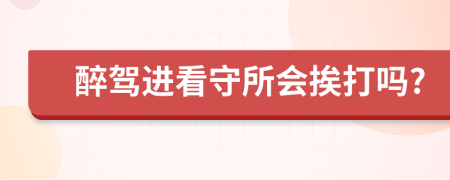 醉驾进看守所会挨打吗?